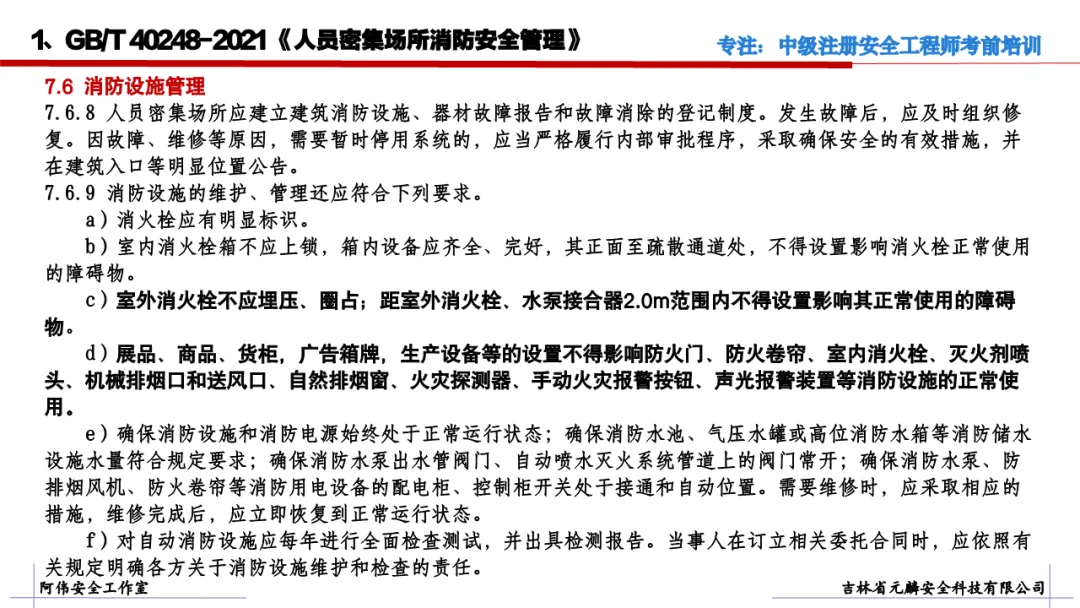 1、GB/T 40248-2021《人员密集场所消防安全管理》

专注：中级注册安全工程师考前培训

7.6 消防设施管理

7.6.8 人员密集场所应建立建筑消防设施、器材故障报告和故障消除的登记制度。发生故障后，应及时组织修复。因故障、维修等原因，需要暂时停用系统的，应当严格履行内部审批程序，采取确保安全的有效措施，并在建筑入口等明显位置公告。

7.6.9 消防设施的维护、管理还应符合下列要求。

a）消火栓应有明显标识。

b）室内消火栓箱不应上锁，箱内设备应齐全、完好，其正面至疏散通道处，不得设置影响消火栓正常使用的障碍物。

c）室外消火栓不应埋压、圈占；距室外消火栓、水泵接合器2.0m范围内不得设置影响其正常使用的障碍物。

d）展品、商品、货柜，广告箱牌，生产设备等的设置不得影响防火门、防火卷帘、室内消火栓、灭火剂喷头、机械排烟口和送风口、自然排烟窗、火灾探测器、手动火灾报警按钮、声光报警装置等消防设施的正常使用。

e）确保消防设施和消防电源始终处于正常运行状态；确保消防水池、气压水罐或高位消防水箱等消防储水设施水量符合规定要求；确保消防水泵出水管阀门、自动喷水灭火系统管道上的阀门常开；确保消防水泵、防排烟风机、防火卷帘等消防用电设备的配电柜、控制柜开关处于接通和自动位置。需要维修时，应采取相应的措施，维修完成后，应立即恢复到正常运行状态。

f）对自动消防设施应每年进行全面检查测试，并出具检测报告。当事人在订立相关委托合同时，应依照有关规定明确各方关于消防设施维护和检查的责任。

阿伟安全工作室

吉林省元麟安全科技有限公司